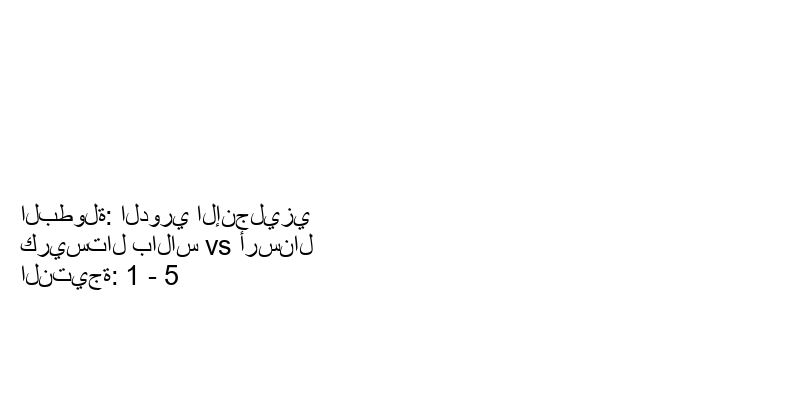 البطولة: الدوري الإنجليزي
كريستال بالاس vs أرسنال
النتيجة: 1 - 5